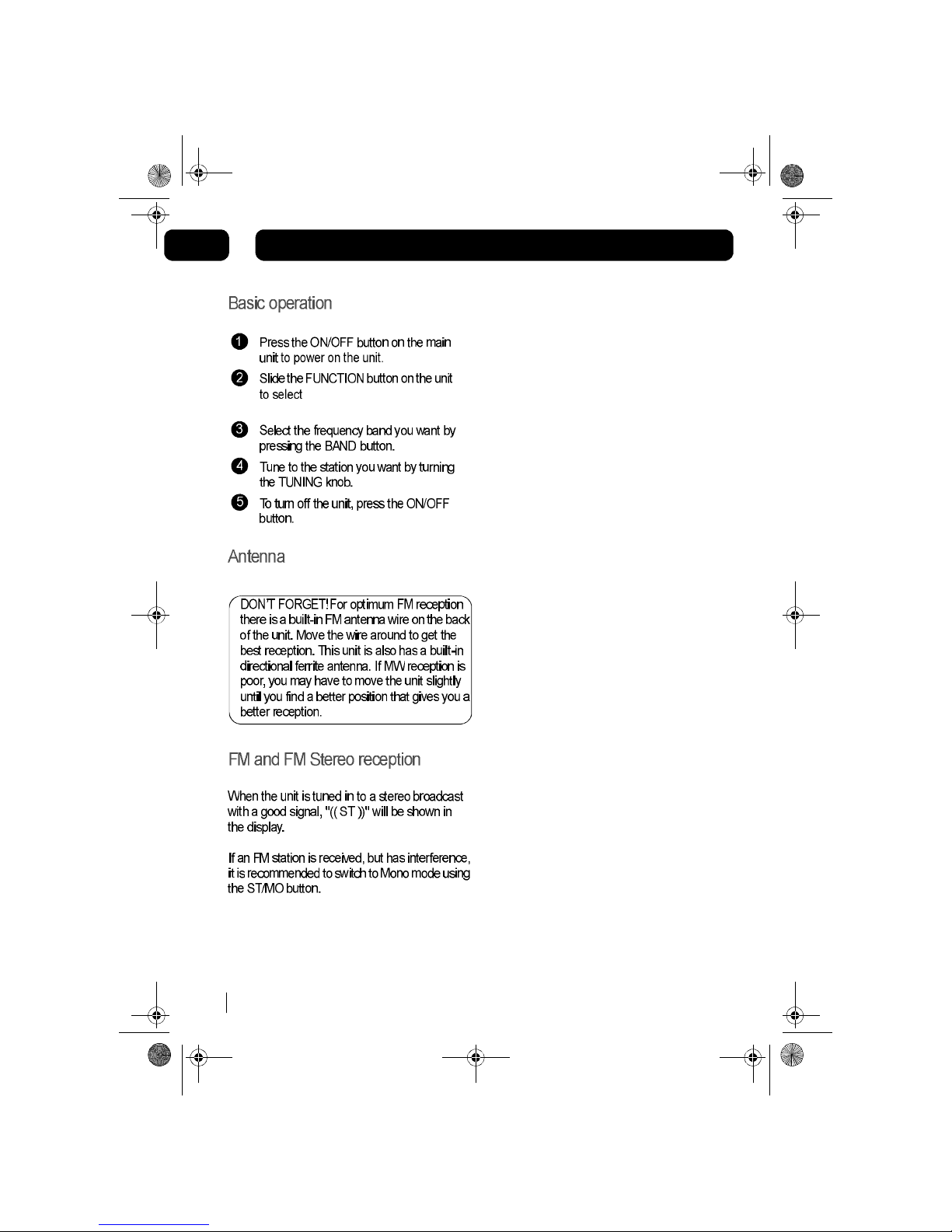 Basic operation

1 Press the ON/OFF button on the main unit to power on the unit.

2 Slide the FUNCTION button on the unit to select

3 Select the frequency band you want by pressing the BAND button.

4 Tune to the station you want by turning the TUNING knob.

5 To turn off the unit, press the ON/OFF button.

Antenna

DON'T FORGET! For optimum FM reception there is a built-in FM antenna wire on the back of the unit. Move the wire around to get the best reception. This unit is also has a built-in directional ferrite antenna. If MW reception is poor, you may have to move the unit slightly until you find a better position that gives you a better reception.

FM and FM Stereo reception

When the unit is tuned in to a stereo broadcast with a good signal, "(( ST ))" will be shown in the display.

If an FM station is received, but has interference, it is recommended to switch to Mono mode using the ST/MO button.